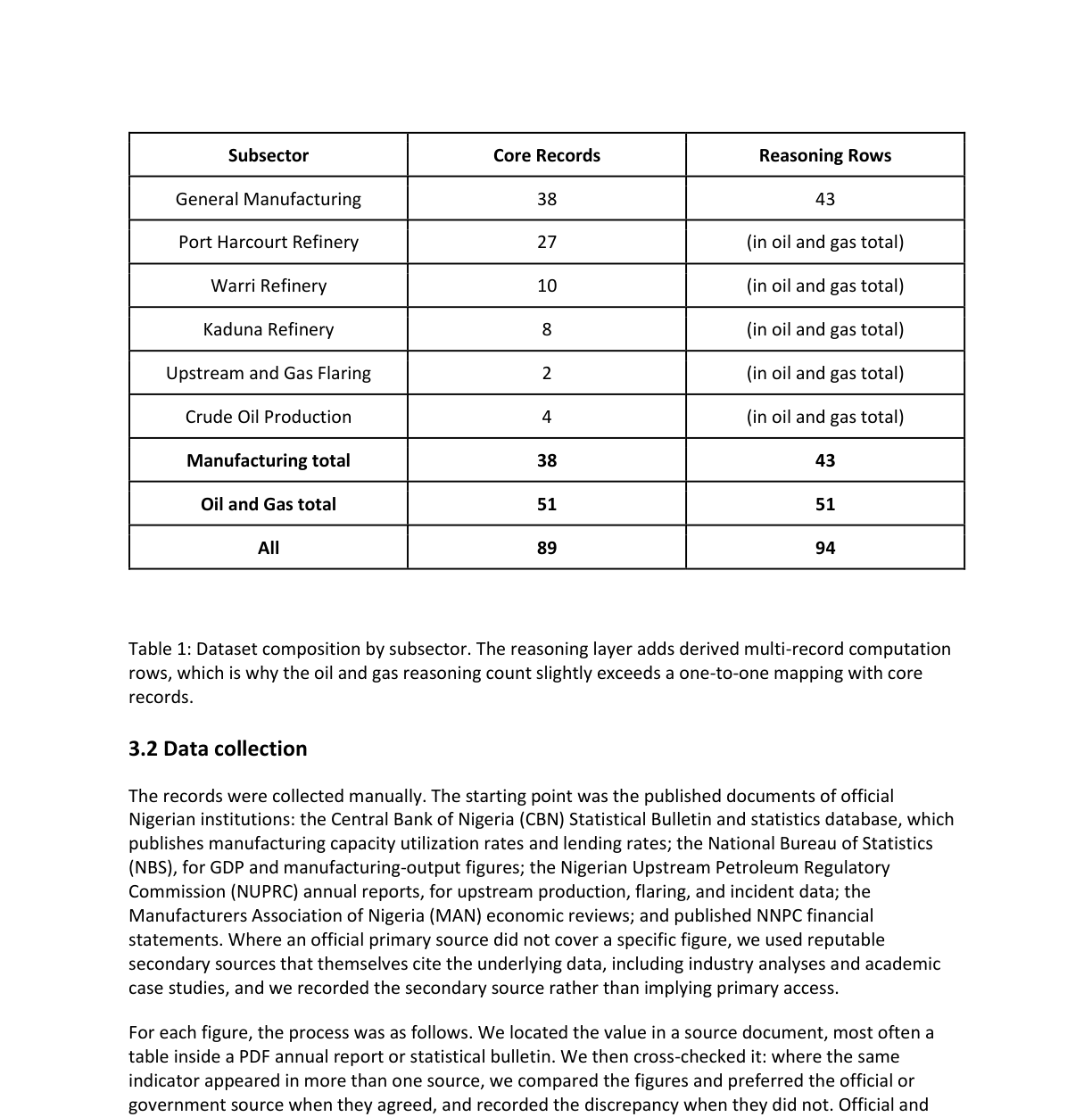 | Subsector | Core Records | Reasoning Rows |
|---|---|---|
| General Manufacturing | 38 | 43 |
| Port Harcourt Refinery | 27 | (in oil and gas total) |
| Warri Refinery | 10 | (in oil and gas total) |
| Kaduna Refinery | 8 | (in oil and gas total) |
| Upstream and Gas Flaring | 2 | (in oil and gas total) |
| Crude Oil Production | 4 | (in oil and gas total) |
| Manufacturing total | 38 | 43 |
| Oil and Gas total | 51 | 51 |
| All | 89 | 94 |

Table 1: Dataset composition by subsector. The reasoning layer adds derived multi-record computation rows, which is why the oil and gas reasoning count slightly exceeds a one-to-one mapping with core records.

3.2 Data collection

The records were collected manually. The starting point was the published documents of official Nigerian institutions: the Central Bank of Nigeria (CBN) Statistical Bulletin and statistics database, which publishes manufacturing capacity utilization rates and lending rates; the National Bureau of Statistics (NBS), for GDP and manufacturing-output figures; the Nigerian Upstream Petroleum Regulatory Commission (NUPRC) annual reports, for upstream production, flaring, and incident data; the Manufacturers Association of Nigeria (MAN) economic reviews; and published NNPC financial statements. Where an official primary source did not cover a specific figure, we used reputable secondary sources that themselves cite the underlying data, including industry analyses and academic case studies, and we recorded the secondary source rather than implying primary access.

For each figure, the process was as follows. We located the value in a source document, most often a table inside a PDF annual report or statistical bulletin. We then cross-checked it: where the same indicator appeared in more than one source, we compared the figures and preferred the official or government source when they agreed, and recorded the discrepancy when they did not. Official and